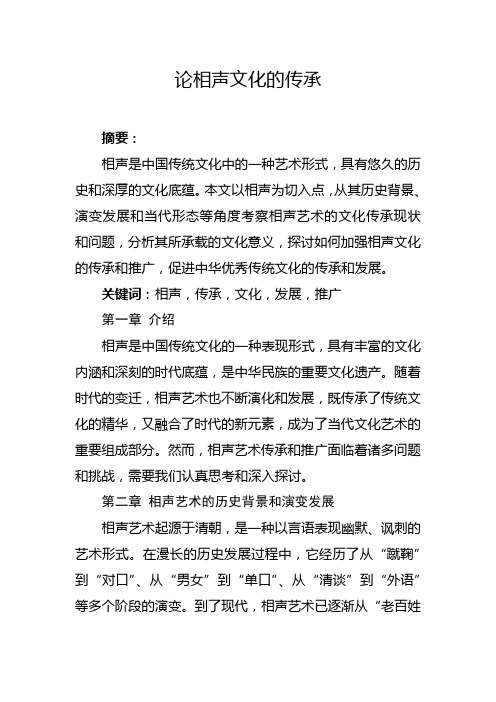 论相声文化的传承

摘要：

相声是中国传统文化中的一种艺术形式，具有悠久的历史和深厚的文化底蕴。本文以相声为切入点，从其历史背景、演变发展和当代形态等角度考察相声艺术的文化传承现状和问题，分析其所承载的文化意义，探讨如何加强相声文化的传承和推广，促进中华优秀传统文化的传承和发展。

关键词：相声，传承，文化，发展，推广

第一章 介绍

相声是中国传统文化的一种表现形式，具有丰富的文化内涵和深刻的时代底蕴，是中华民族的重要文化遗产。随着时代的变迁，相声艺术也不断演化和发展，既传承了传统文化的精华，又融合了时代的新元素，成为了当代文化艺术的重要组成部分。然而，相声艺术传承和推广面临着诸多问题和挑战，需要我们认真思考和深入探讨。

第二章 相声艺术的历史背景和演变发展

相声艺术起源于清朝，是一种以言语表现幽默、讽刺的艺术形式。在漫长的历史发展过程中，它经历了从“蹴鞠”到“对口”、从“男女”到“单口”、从“清谈”到“外语”等多个阶段的演变。到了现代，相声艺术已逐渐从“老百姓